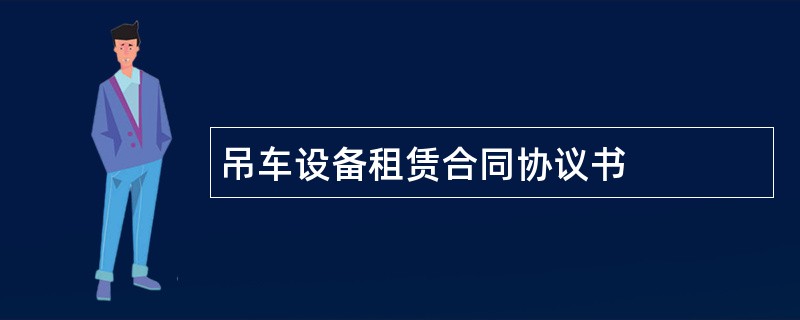 吊车设备租赁合同协议书